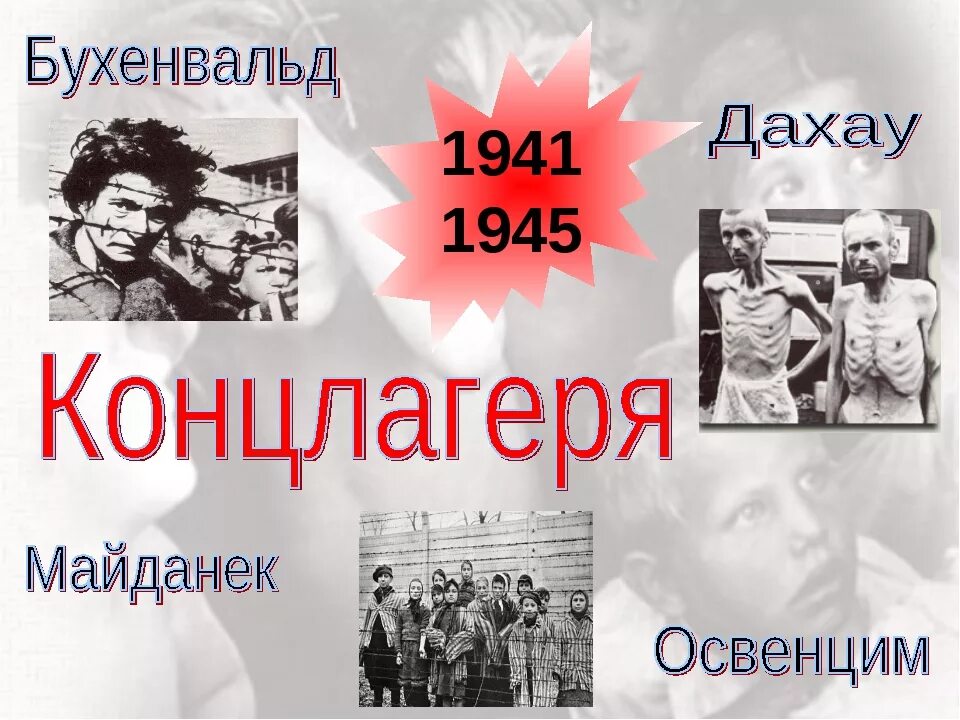 Бухенвальд

1941
1945

Дахау

Концлагеря

Майданек

Освенцим